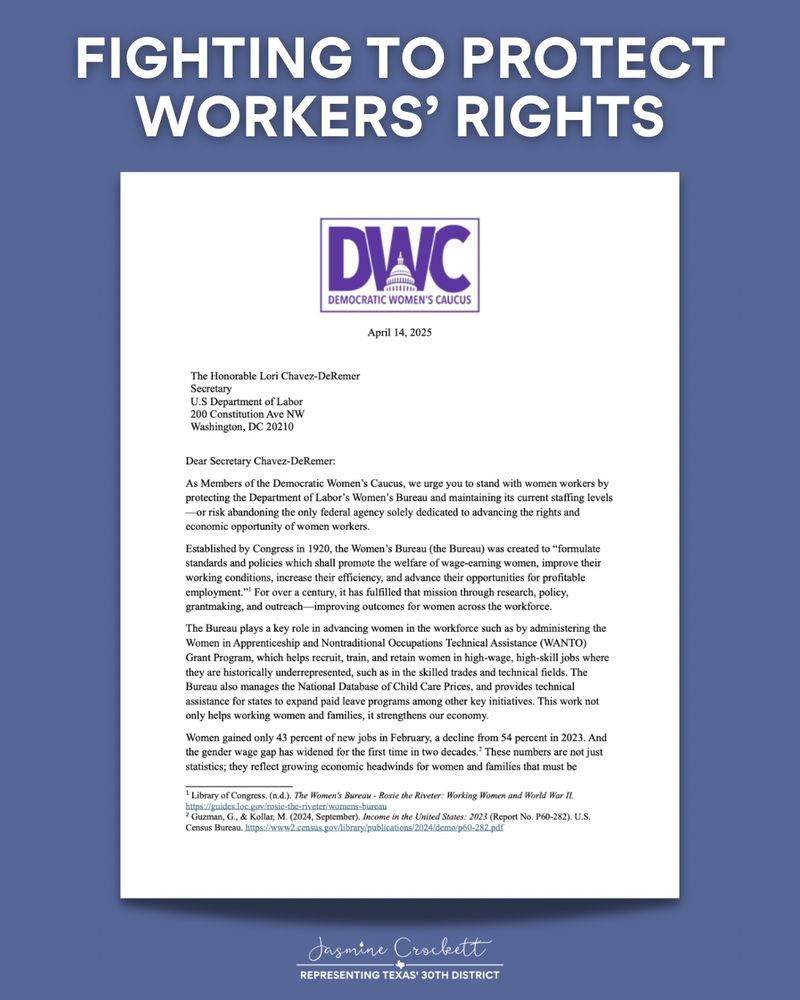 FIGHTING TO PROTECT WORKERS' RIGHTS

DWC
DEMOCRATIC WOMEN'S CAUCUS

April 14, 2025

The Honorable Lori Chavez-DeRemer
Secretary
U.S Department of Labor
200 Constitution Ave NW
Washington, DC 20210

Dear Secretary Chavez-DeRemer:

As Members of the Democratic Women's Caucus, we urge you to stand with women workers by protecting the Department of Labor's Women's Bureau and maintaining its current staffing levels —or risk abandoning the only federal agency solely dedicated to advancing the rights and economic opportunity of women workers.

Established by Congress in 1920, the Women's Bureau (the Bureau) was created to "formulate standards and policies which shall promote the welfare of wage-earning women, improve their working conditions, increase their efficiency, and advance their opportunities for profitable employment."$^1$ For over a century, it has fulfilled that mission through research, policy, grantmaking, and outreach—improving outcomes for women across the workforce.

The Bureau plays a key role in advancing women in the workforce such as by administering the Women in Apprenticeship and Nontraditional Occupations Technical Assistance (WANTO) Grant Program, which helps recruit, train, and retain women in high-wage, high-skill jobs where they are historically underrepresented, such as in the skilled trades and technical fields. The Bureau also manages the National Database of Child Care Prices, and provides technical assistance for states to expand paid leave programs among other key initiatives. This work not only helps working women and families, it strengthens our economy.

Women gained only 43 percent of new jobs in February, a decline from 54 percent in 2023. And the gender wage gap has widened for the first time in two decades.$^2$ These numbers are not just statistics; they reflect growing economic headwinds for women and families that must be

$^1$ Library of Congress. (n.d.). The Women's Bureau - Rosie the Riveter: Working Women and World War II. https://guides.loc.gov/rosie-the-riveter/womens-bureau
$^2$ Guzman, G., & Kollar, M. (2024, September). Income in the United States: 2023 (Report No. P60-282). U.S. Census Bureau. https://www2.census.gov/library/publications/2024/demo/p60-282.pdf

Jasmine Crockett
REPRESENTING TEXAS' 30TH DISTRICT